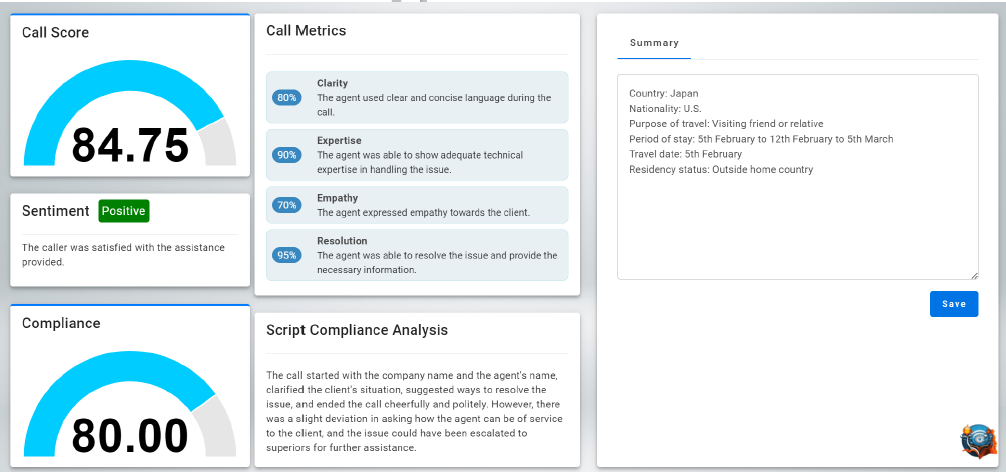 Call Score

84.75

Sentiment Positive

The caller was satisfied with the assistance provided.

Compliance

80.00

Call Metrics

80% Clarity
The agent used clear and concise language during the call.

90% Expertise
The agent was able to show adequate technical expertise in handling the issue.

70% Empathy
The agent expressed empathy towards the client.

95% Resolution
The agent was able to resolve the issue and provide the necessary information.

Script Compliance Analysis

The call started with the company name and the agent's name, clarified the client's situation, suggested ways to resolve the issue, and ended the call cheerfully and politely. However, there was a slight deviation in asking how the agent can be of service to the client, and the issue could have been escalated to superiors for further assistance.

Summary

Country: Japan
Nationality: U.S.
Purpose of travel: Visiting friend or relative
Period of stay: 5th February to 12th February to 5th March
Travel date: 5th February
Residency status: Outside home country

Save